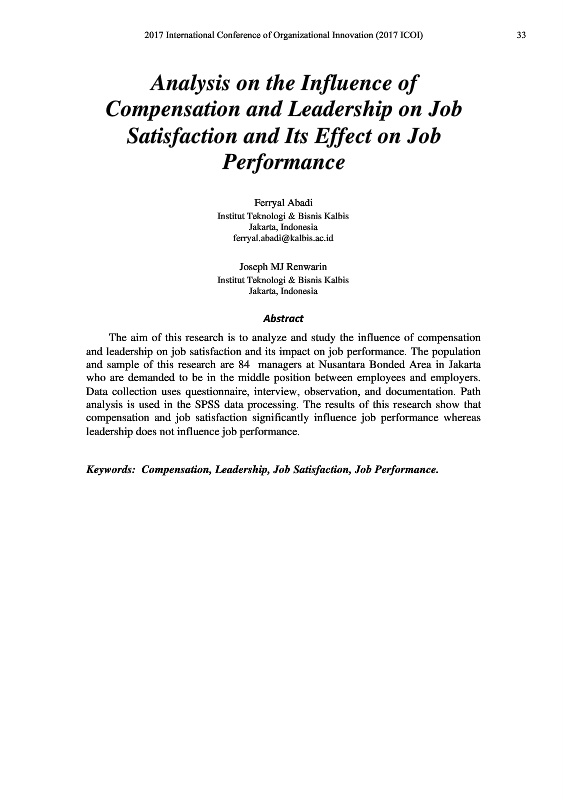 2017 International Conference of Organizational Innovation (2017 ICOI) 33

Analysis on the Influence of Compensation and Leadership on Job Satisfaction and Its Effect on Job Performance

Ferryal Abadi
Institut Teknologi & Bisnis Kalbis
Jakarta, Indonesia
ferryal.abadi@kalbis.ac.id

Joseph MJ Renwarin
Institut Teknologi & Bisnis Kalbis
Jakarta, Indonesia

Abstract

The aim of this research is to analyze and study the influence of compensation and leadership on job satisfaction and its impact on job performance. The population and sample of this research are 84 managers at Nusantara Bonded Area in Jakarta who are demanded to be in the middle position between employees and employers. Data collection uses questionnaire, interview, observation, and documentation. Path analysis is used in the SPSS data processing. The results of this research show that compensation and job satisfaction significantly influence job performance whereas leadership does not influence job performance.

Keywords: Compensation, Leadership, Job Satisfaction, Job Performance.